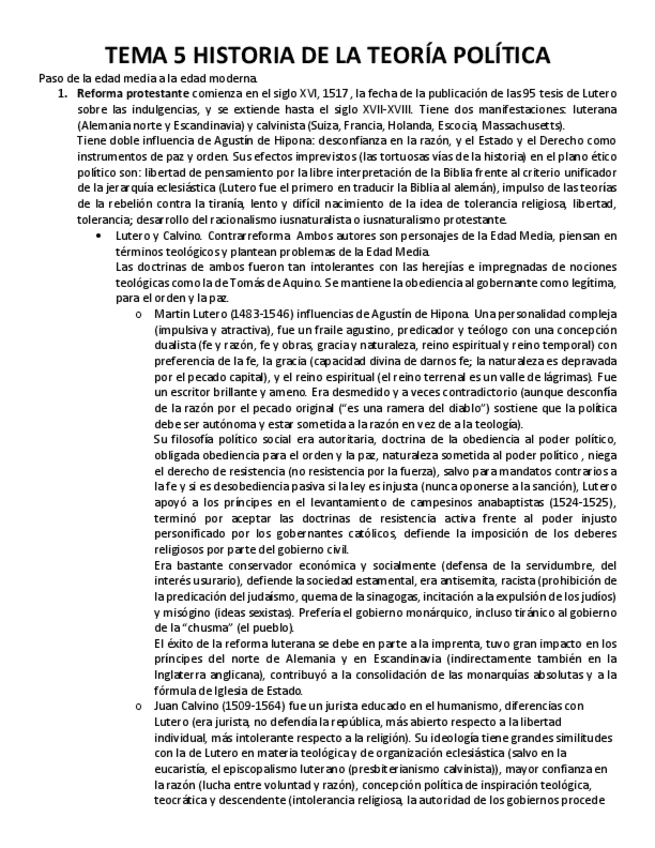 TEMA 5 HISTORIA DE LA TEORÍA POLÍTICA

Paso de la edad media a la edad moderna.

1. **Reforma protestante** comienza en el siglo XVI, 1517 , la fecha de la publicación de las 95 tesis de Lutero sobre las indulgencias, y se extiende hasta el siglo XVII-XVIII. Tiene dos manifestaciones: luterana (Alemania norte y Escandinavia) y calvinista (Suiza, Francia, Holanda, Escocia, Massachusetts).

Tiene doble influencia de Agustín de Hipona: desconfianza en la razón, y el Estado y el Derecho como instrumentos de paz y orden. Sus efectos imprevistos (las tortuosas vías de la historia) en el plano ético político son: libertad de pensamiento por la libre interpretación de la Biblia frente al criterio unificador de la jerarquía eclesiástica (Lutero fue el primero en traducir la Biblia al alemán), impulso de las teorías de la rebelión contra la tiranía, lento y difícil nacimiento de la idea de tolerancia religiosa, libertad, tolerancia; desarrollo del racionalismo iusnaturalista o iusnaturalismo protestante.

• Lutero y Calvino. Contrarreforma. Ambos autores son personajes de la Edad Media, piensan en términos teológicos y plantean problemas de la Edad Media.
Las doctrinas de ambos fueron tan intolerantes con las herejías e impregnadas de nociones teológicas como la de Tomás de Aquino. Se mantiene la obediencia al gobernante como legítima, para el orden y la paz.

o Martin Lutero (1483-1546) influencias de Agustín de Hipona. Una personalidad compleja (impulsiva y atractiva), fue un fraile agustino, predicador y teólogo con una concepción dualista (fe y razón, fe y obras, gracia y naturaleza, reino espiritual y reino temporal) con preferencia de la fe, la gracia (capacidad divina de darnos fe; la naturaleza es depravada por el pecado capital), y el reino espiritual (el reino terrenal es un valle de lágrimas). Fue un escritor brillante y ameno. Era desmedido y a veces contradictorio (aunque desconfía de la razón por el pecado original ("es una ramera del diablo") sostiene que la política debe ser autónoma y estar sometida a la razón en vez de a la teología).
Su filosofía político social era autoritaria, doctrina de la obediencia al poder político, obligada obediencia para el orden y la paz, naturaleza sometida al poder político , niega el derecho de resistencia (no resistencia por la fuerza), salvo para mandatos contrarios a la fe y si es desobediencia pasiva si la ley es injusta (nunca oponerse a la sanción), Lutero apoyó a los príncipes en el levantamiento de campesinos anabaptistas (1524-1525), terminó por aceptar las doctrinas de resistencia activa frente al poder injusto personificado por los gobernantes católicos, defiende la imposición de los deberes religiosos por parte del gobierno civil.
Era bastante conservador económica y socialmente (defensa de la servidumbre, del interés usurario), defiende la sociedad estamental, era antisemita, racista (prohibición de la predicación del judaísmo, quema de la sinagogas, incitación a la expulsión de los judíos) y misógino (ideas sexistas). Prefería el gobierno monárquico, incluso tiránico al gobierno de la "chusma" (el pueblo).
El éxito de la reforma luterana se debe en parte a la imprenta, tuvo gran impacto en los príncipes del norte de Alemania y en Escandinavia (indirectamente también en la Inglaterra anglicana), contribuyó a la consolidación de las monarquías absolutas y a la fórmula de Iglesia de Estado.

o Juan Calvino (1509-1564) fue un jurista educado en el humanismo, diferencias con Lutero (era jurista, no defendía la república, más abierto respecto a la libertad individual, más intolerante respecto a la religión). Su ideología tiene grandes similitudes con la de Lutero en materia teológica y de organización eclesiástica (salvo en la eucaristía, el episcopalismo luterano (presbiterianismo calvinista)), mayor confianza en la razón (lucha entre voluntad y razón), concepción política de inspiración teológica, teocrática y descendente (intolerancia religiosa, la autoridad de los gobiernos procede